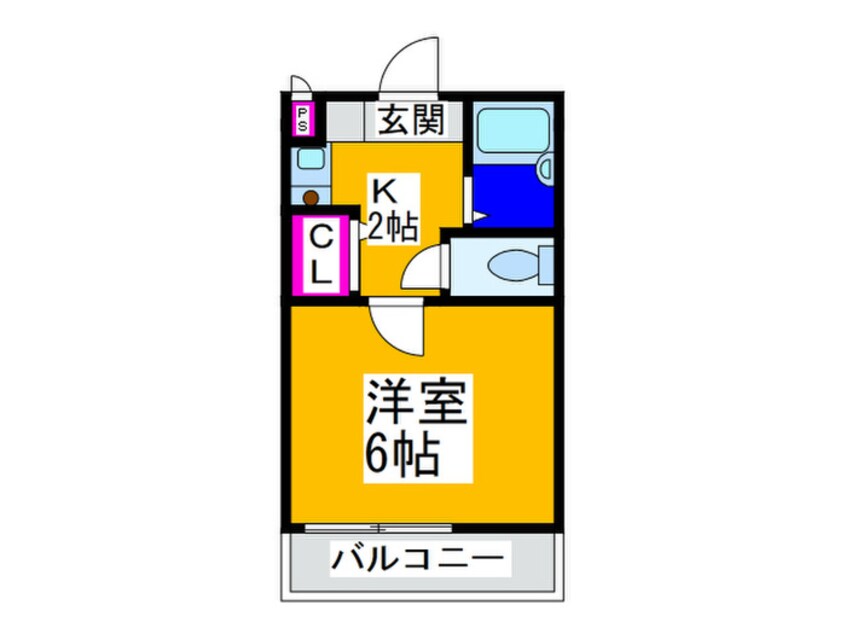 PS
玄関
K
2帖
CL
洋室
6帖
バルコニー